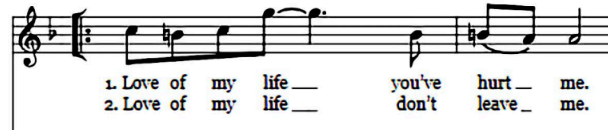 1. Love of my life ___ you've hurt _ me.
2. Love of my life ___ don't leave _ me.